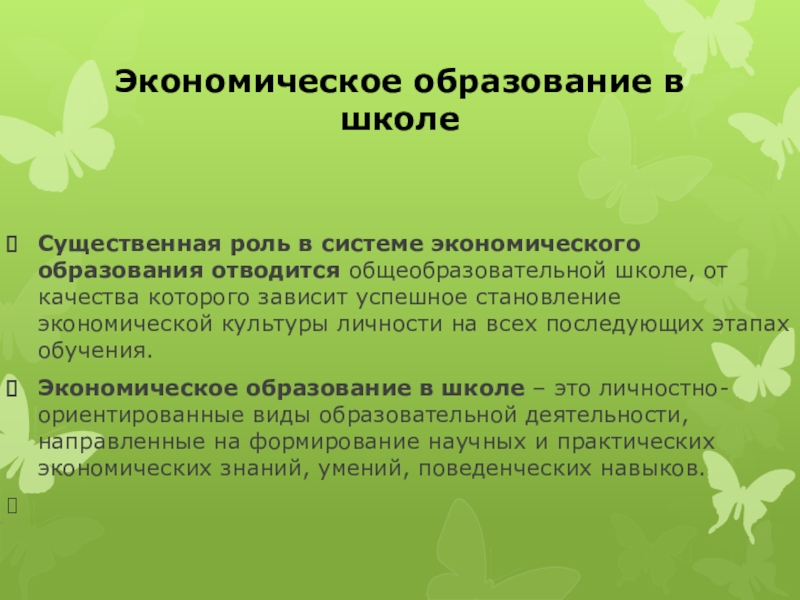 Экономическое образование в школе

Существенная роль в системе экономического образования отводится общеобразовательной школе, от качества которого зависит успешное становление экономической культуры личности на всех последующих этапах обучения.

Экономическое образование в школе – это личностно-ориентированные виды образовательной деятельности, направленные на формирование научных и практических экономических знаний, умений, поведенческих навыков.